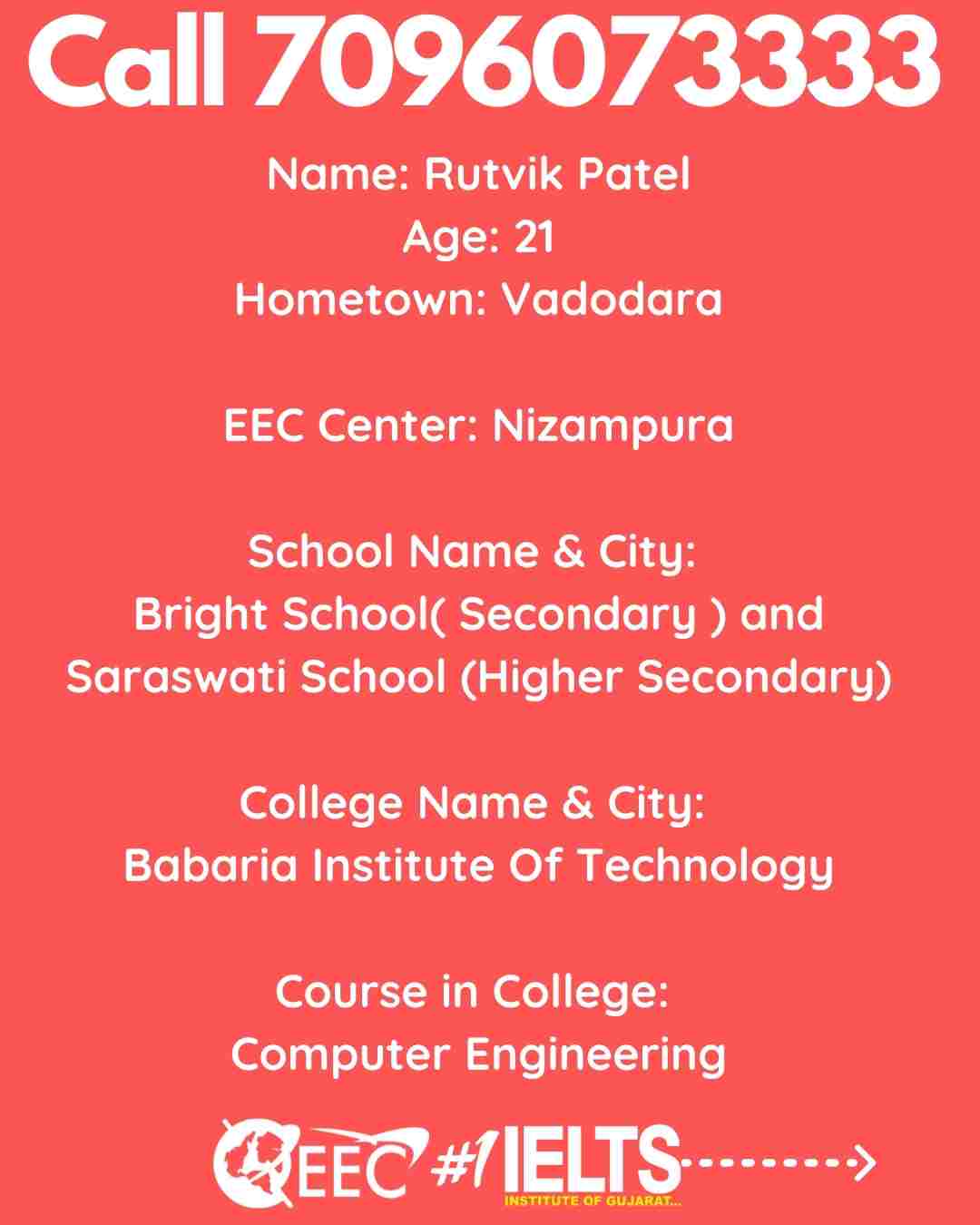 Call 7096073333

Name: Rutvik Patel
Age: 21
Hometown: Vadodara

EEC Center: Nizampura

School Name & City:
Bright School( Secondary ) and Saraswati School (Higher Secondary)

College Name & City:
Babaria Institute Of Technology

Course in College:
Computer Engineering

EEC #1 IELTS
INSTITUTE OF GUJARAT...